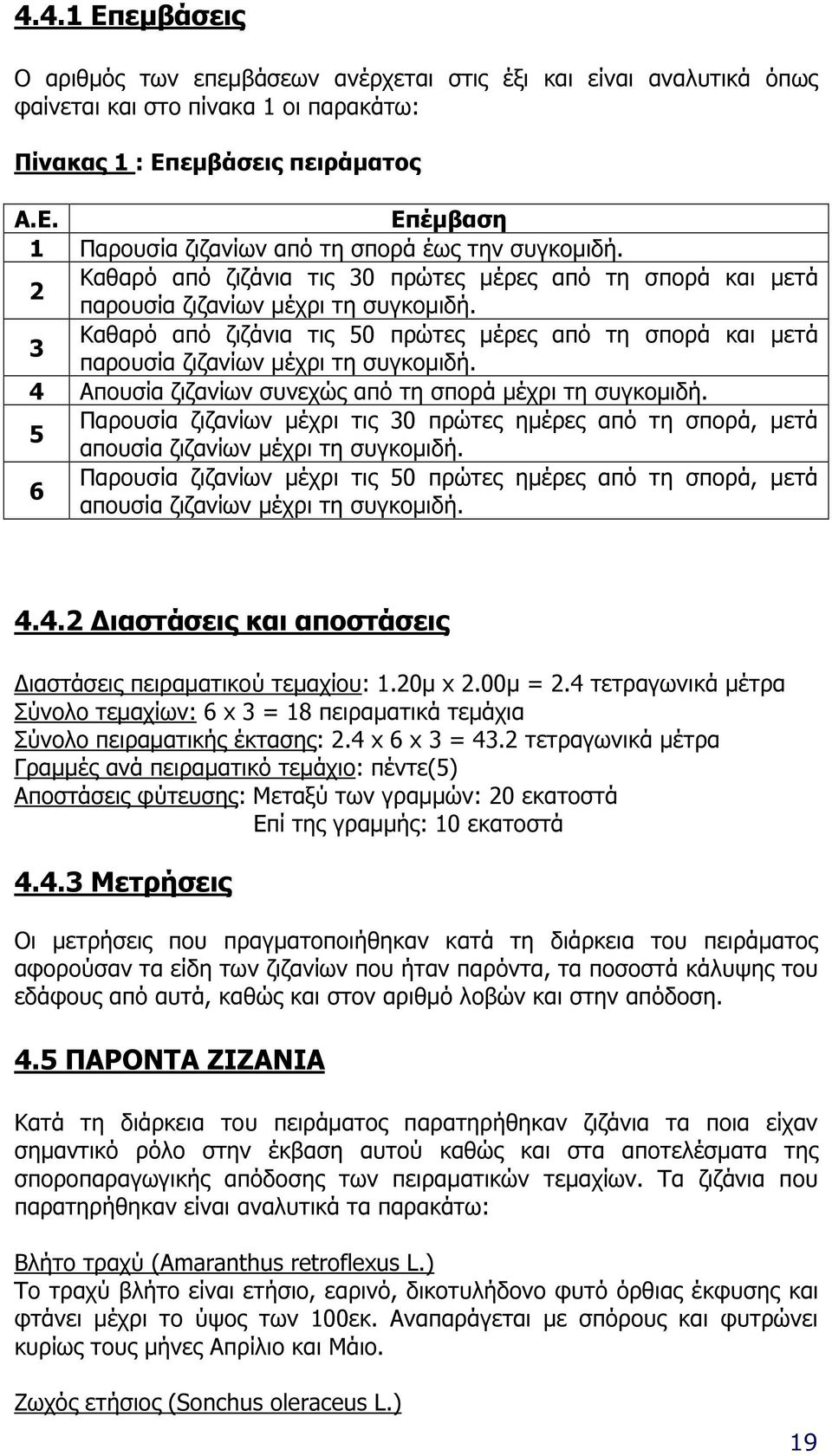 4.4.1 Επεμβάσεις

Ο αριθμός των επεμβάσεων ανέρχεται στις έξι και είναι αναλυτικά όπως φαίνεται και στο πίνακα 1 οι παρακάτω:

Πίνακας 1 : Επεμβάσεις πειράματος

| Α.Ε. | Επέμβαση |
|---|---|
| 1 | Παρουσία ζιζανίων από τη σπορά έως την συγκομιδή. |
| 2 | Καθαρό από ζιζάνια τις 30 πρώτες μέρες από τη σπορά και μετά παρουσία ζιζανίων μέχρι τη συγκομιδή. |
| 3 | Καθαρό από ζιζάνια τις 50 πρώτες μέρες από τη σπορά και μετά παρουσία ζιζανίων μέχρι τη συγκομιδή. |
| 4 | Απουσία ζιζανίων συνεχώς από τη σπορά μέχρι τη συγκομιδή. |
| 5 | Παρουσία ζιζανίων μέχρι τις 30 πρώτες ημέρες από τη σπορά, μετά απουσία ζιζανίων μέχρι τη συγκομιδή. |
| 6 | Παρουσία ζιζανίων μέχρι τις 50 πρώτες ημέρες από τη σπορά, μετά απουσία ζιζανίων μέχρι τη συγκομιδή. |

4.4.2 Διαστάσεις και αποστάσεις

Διαστάσεις πειραματικού τεμαχίου: 1.20μ x 2.00μ = 2.4 τετραγωνικά μέτρα
Σύνολο τεμαχίων: 6 x 3 = 18 πειραματικά τεμάχια
Σύνολο πειραματικής έκτασης: 2.4 x 6 x 3 = 43.2 τετραγωνικά μέτρα
Γραμμές ανά πειραματικό τεμάχιο: πέντε(5)
Αποστάσεις φύτευσης: Μεταξύ των γραμμών: 20 εκατοστά
Επί της γραμμής: 10 εκατοστά

4.4.3 Μετρήσεις

Οι μετρήσεις που πραγματοποιήθηκαν κατά τη διάρκεια του πειράματος αφορούσαν τα είδη των ζιζανίων που ήταν παρόντα, τα ποσοστά κάλυψης του εδάφους από αυτά, καθώς και στον αριθμό λοβών και στην απόδοση.

4.5 ΠΑΡΟΝΤΑ ΖΙΖΑΝΙΑ

Κατά τη διάρκεια του πειράματος παρατηρήθηκαν ζιζάνια τα ποια είχαν σημαντικό ρόλο στην έκβαση αυτού καθώς και στα αποτελέσματα της σποροπαραγωγικής απόδοσης των πειραματικών τεμαχίων. Τα ζιζάνια που παρατηρήθηκαν είναι αναλυτικά τα παρακάτω:

Βλήτο τραχύ (Amaranthus retroflexus L.)
Το τραχύ βλήτο είναι ετήσιο, εαρινό, δικοτυλήδονο φυτό όρθιας έκφυσης και φτάνει μέχρι το ύψος των 100εκ. Αναπαράγεται με σπόρους και φυτρώνει κυρίως τους μήνες Απρίλιο και Μάιο.

Ζωχός ετήσιος (Sonchus oleraceus L.)

19